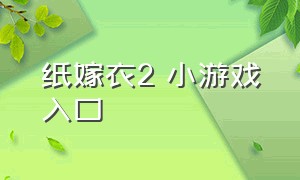 纸嫁衣2 小游戏入口